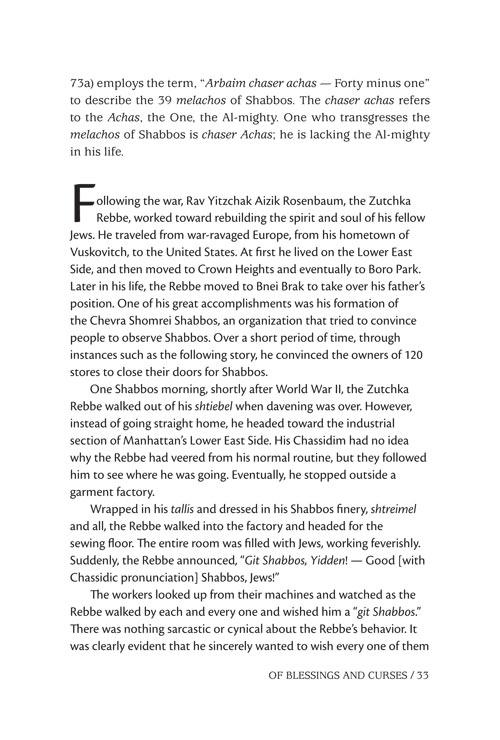 73a) employs the term, "Arbaim chaser achas — Forty minus one" to describe the 39 melachos of Shabbos. The chaser achas refers to the Achas, the One, the Al-mighty. One who transgresses the melachos of Shabbos is chaser Achas; he is lacking the Al-mighty in his life.

Following the war, Rav Yitzchak Aizik Rosenbaum, the Zutchka Rebbe, worked toward rebuilding the spirit and soul of his fellow Jews. He traveled from war-ravaged Europe, from his hometown of Vuskovitch, to the United States. At first he lived on the Lower East Side, and then moved to Crown Heights and eventually to Boro Park. Later in his life, the Rebbe moved to Bnei Brak to take over his father's position. One of his great accomplishments was his formation of the Chevra Shomrei Shabbos, an organization that tried to convince people to observe Shabbos. Over a short period of time, through instances such as the following story, he convinced the owners of 120 stores to close their doors for Shabbos.

One Shabbos morning, shortly after World War II, the Zutchka Rebbe walked out of his shtiebel when davening was over. However, instead of going straight home, he headed toward the industrial section of Manhattan's Lower East Side. His Chassidim had no idea why the Rebbe had veered from his normal routine, but they followed him to see where he was going. Eventually, he stopped outside a garment factory.

Wrapped in his tallis and dressed in his Shabbos finery, shtreimel and all, the Rebbe walked into the factory and headed for the sewing floor. The entire room was filled with Jews, working feverishly. Suddenly, the Rebbe announced, "Git Shabbos, Yidden! — Good [with Chassidic pronunciation] Shabbos, Jews!"

The workers looked up from their machines and watched as the Rebbe walked by each and every one and wished him a "git Shabbos." There was nothing sarcastic or cynical about the Rebbe's behavior. It was clearly evident that he sincerely wanted to wish every one of them

OF BLESSINGS AND CURSES / 33